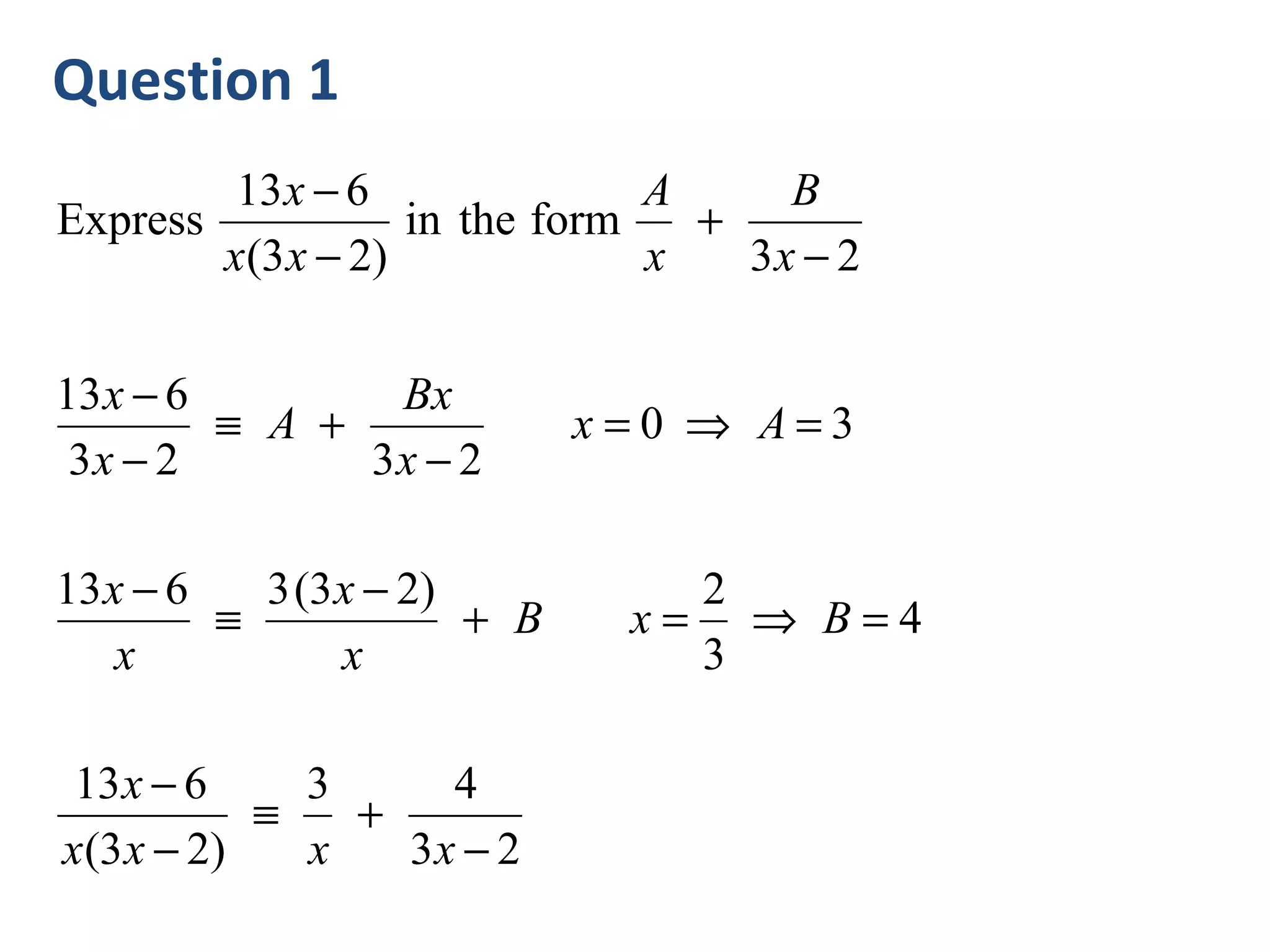 Question 1

Express $\frac{13x-6}{x(3x-2)}$ in the form $\frac{A}{x} + \frac{B}{3x-2}$

$\frac{13x-6}{3x-2} \equiv A + \frac{Bx}{3x-2}$ $x=0 \Rightarrow A=3$

$\frac{13x-6}{x} \equiv \frac{3(3x-2)}{x} + B$ $x=\frac{2}{3} \Rightarrow B=4$

$\frac{13x-6}{x(3x-2)} \equiv \frac{3}{x} + \frac{4}{3x-2}$